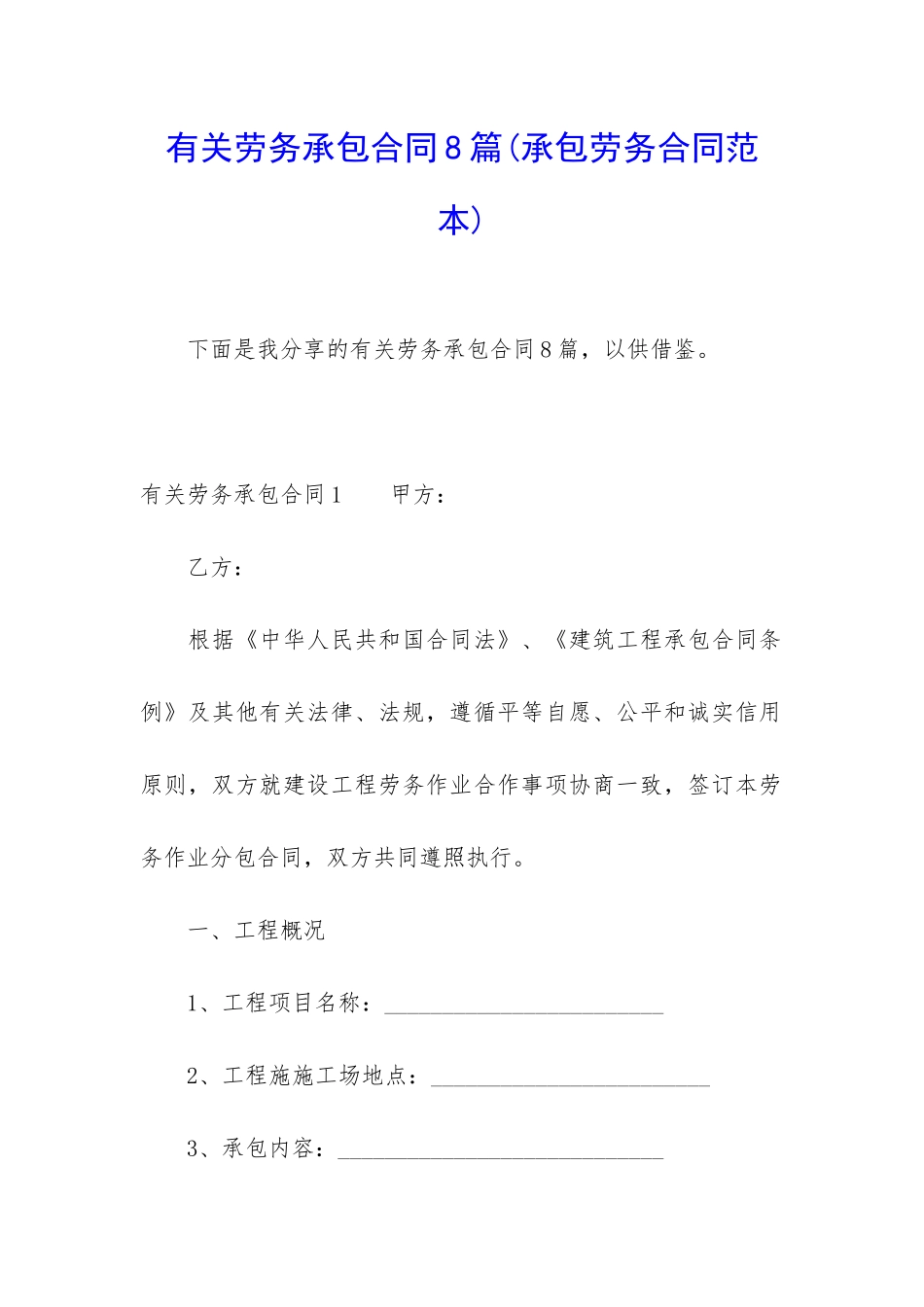 有关劳务承包合同8篇(承包劳务合同范本)

下面是我分享的有关劳务承包合同8篇，以供借鉴。

有关劳务承包合同1　　甲方：

乙方：

根据《中华人民共和国合同法》、《建筑工程承包合同条例》及其他有关法律、法规，遵循平等自愿、公平和诚实信用原则，双方就建设工程劳务作业合作事项协商一致，签订本劳务作业分包合同，双方共同遵照执行。

一、工程概况

1、工程项目名称：________________________

2、工程施施工场地点：________________________

3、承包内容：____________________________